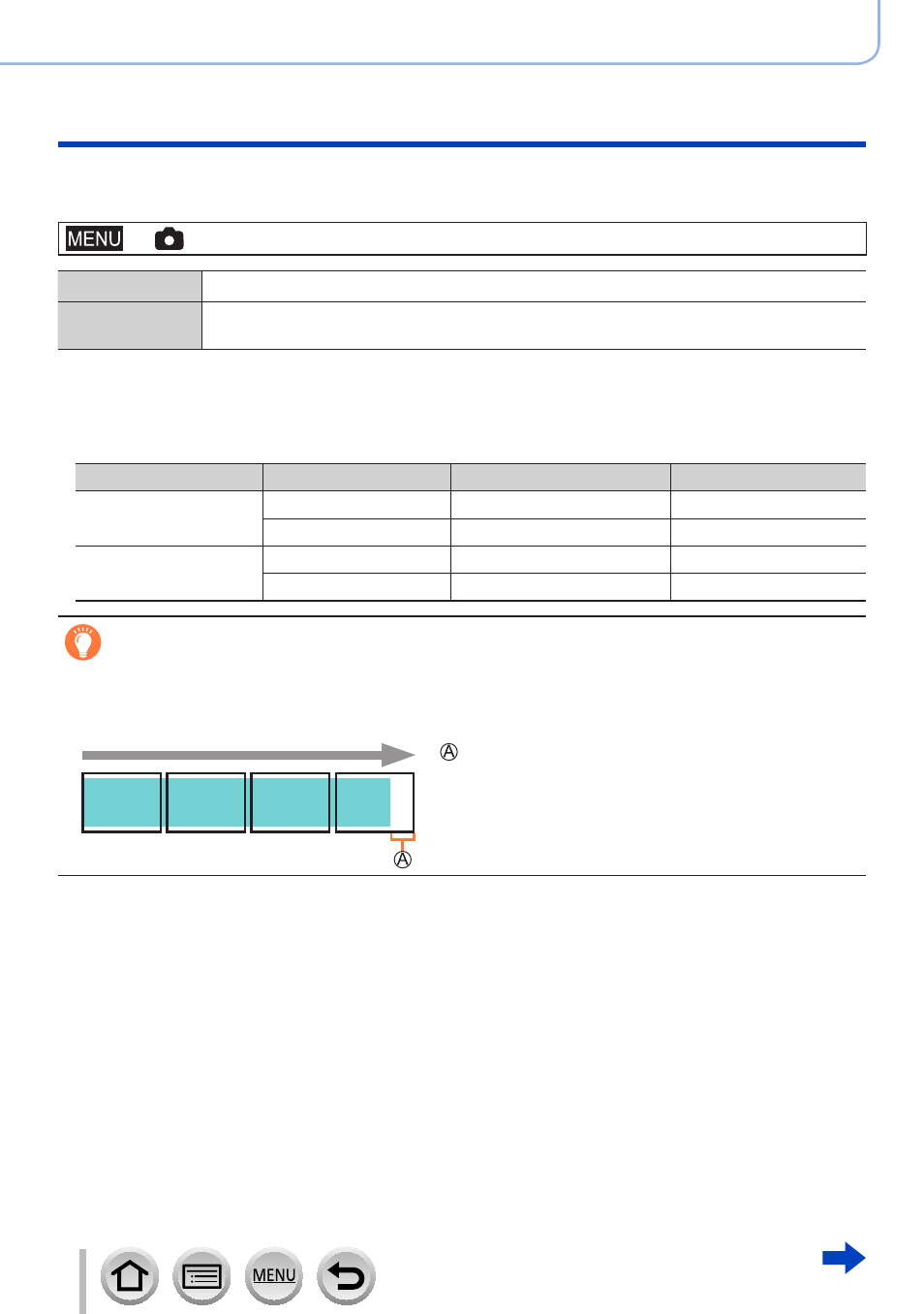 MENU

Ⓐ

Ⓐ

MENU